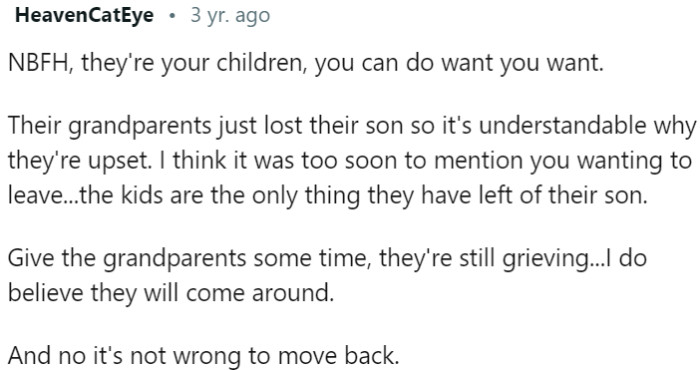 HeavenCatEye • 3 yr. ago

NBFH, they're your children, you can do want you want.

Their grandparents just lost their son so it's understandable why they're upset. I think it was too soon to mention you wanting to leave...the kids are the only thing they have left of their son.

Give the grandparents some time, they're still grieving...I do believe they will come around.

And no it's not wrong to move back.